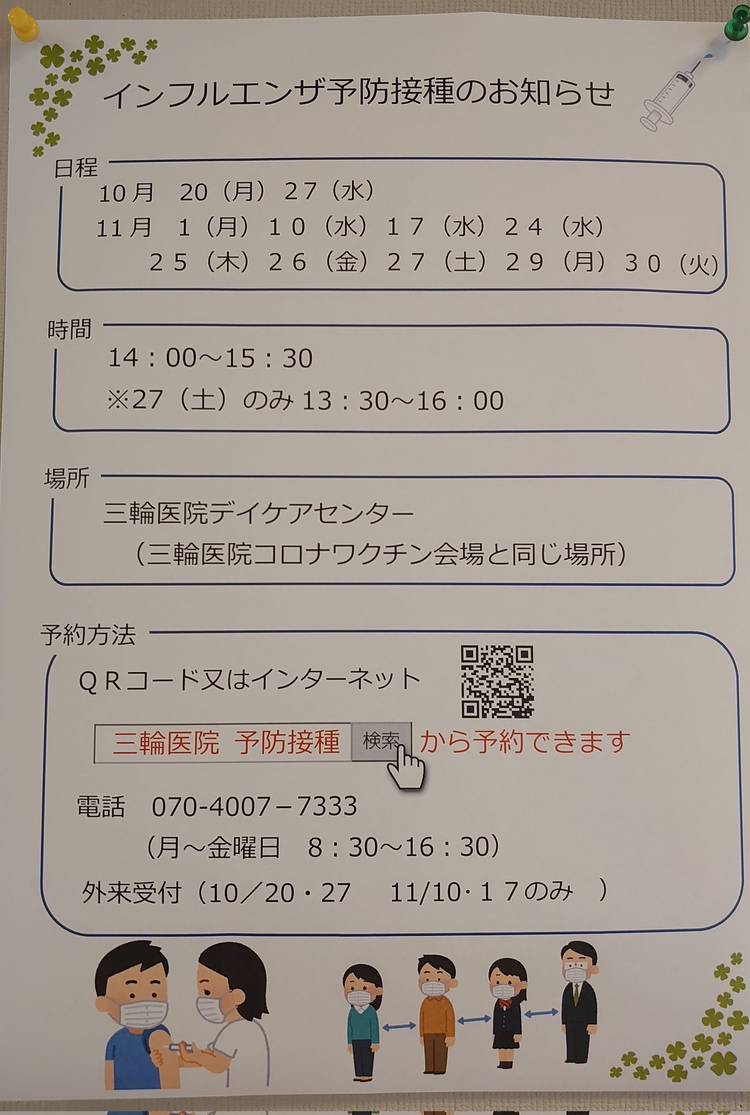 インフルエンザ予防接種のお知らせ

日程

10月　20（月）27（水）

11月　1（月）10（水）17（水）24（水）

25（木）26（金）27（土）29（月）30（火）

時間

14：00～15：30

※27（土）のみ13：30～16：00

場所

三輪医院デイケアセンター

（三輪医院コロナワクチン会場と同じ場所）

予約方法

QRコード又はインターネット

三輪医院 予防接種 検索 から予約できます

電話　070-4007－7333

（月～金曜日　8：30～16：30）

外来受付（10／20・27　11/10・17のみ　）